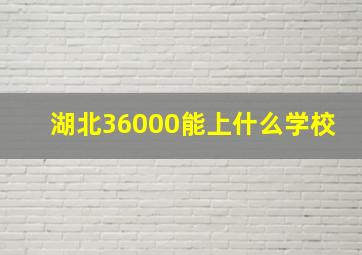 湖北36000能上什么学校